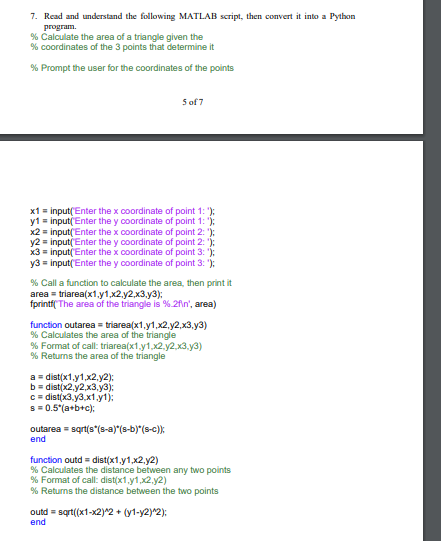 7. Read and understand the following MATLAB script, then convert it into a Python program.
% Calculate the area of a triangle given the
% coordinates of the 3 points that determine it

% Prompt the user for the coordinates of the points

5 of 7

x1 = input('Enter the x coordinate of point 1: ');
y1 = input('Enter the y coordinate of point 1: ');
x2 = input('Enter the x coordinate of point 2: ');
y2 = input('Enter the y coordinate of point 2: ');
x3 = input('Enter the x coordinate of point 3: ');
y3 = input('Enter the y coordinate of point 3: ');

% Call a function to calculate the area, then print it
area = triarea(x1,y1,x2,y2,x3,y3);
fprintf('The area of the triangle is %.2f\n', area)

function outarea = triarea(x1,y1,x2,y2,x3,y3)
% Calculates the area of the triangle
% Format of call: triarea(x1,y1,x2,y2,x3,y3)
% Returns the area of the triangle

a = dist(x1,y1,x2,y2);
b = dist(x2,y2,x3,y3);
c = dist(x3,y3,x1,y1);
s = 0.5*(a+b+c);

outarea = sqrt(s*(s-a)*(s-b)*(s-c));
end

function outd = dist(x1,y1,x2,y2)
% Calculates the distance between any two points
% Format of call: dist(x1,y1,x2,y2)
% Returns the distance between the two points

outd = sqrt((x1-x2)^2 + (y1-y2)^2);
end